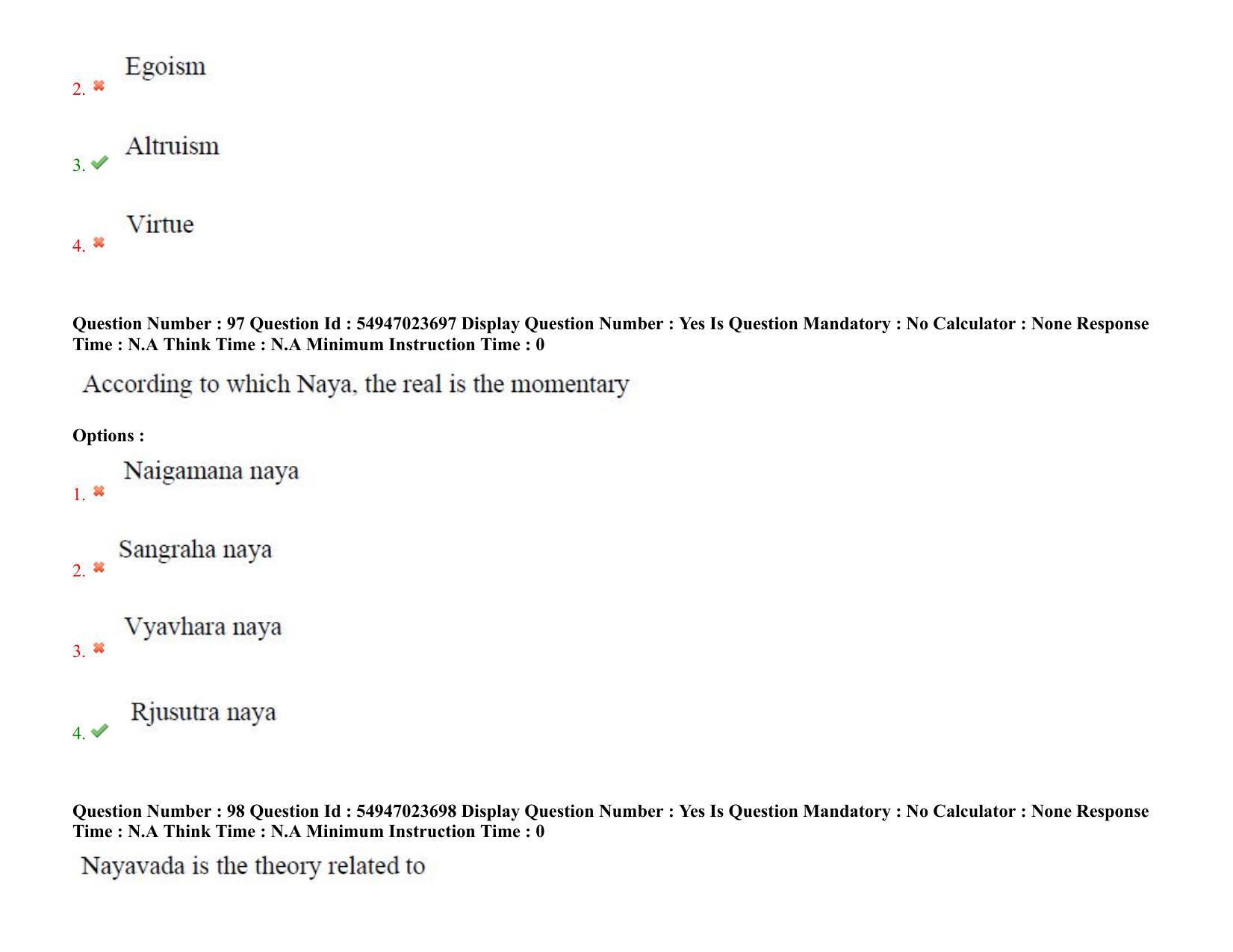 2. ✖ Egoism

3. ✔ Altruism

4. ✖ Virtue

Question Number : 97 Question Id : 54947023697 Display Question Number : Yes Is Question Mandatory : No Calculator : None Response Time : N.A Think Time : N.A Minimum Instruction Time : 0

According to which Naya, the real is the momentary

Options :

1. ✖ Naigamana naya

2. ✖ Sangraha naya

3. ✖ Vyavhara naya

4. ✔ Rjusutra naya

Question Number : 98 Question Id : 54947023698 Display Question Number : Yes Is Question Mandatory : No Calculator : None Response Time : N.A Think Time : N.A Minimum Instruction Time : 0

Nayavada is the theory related to